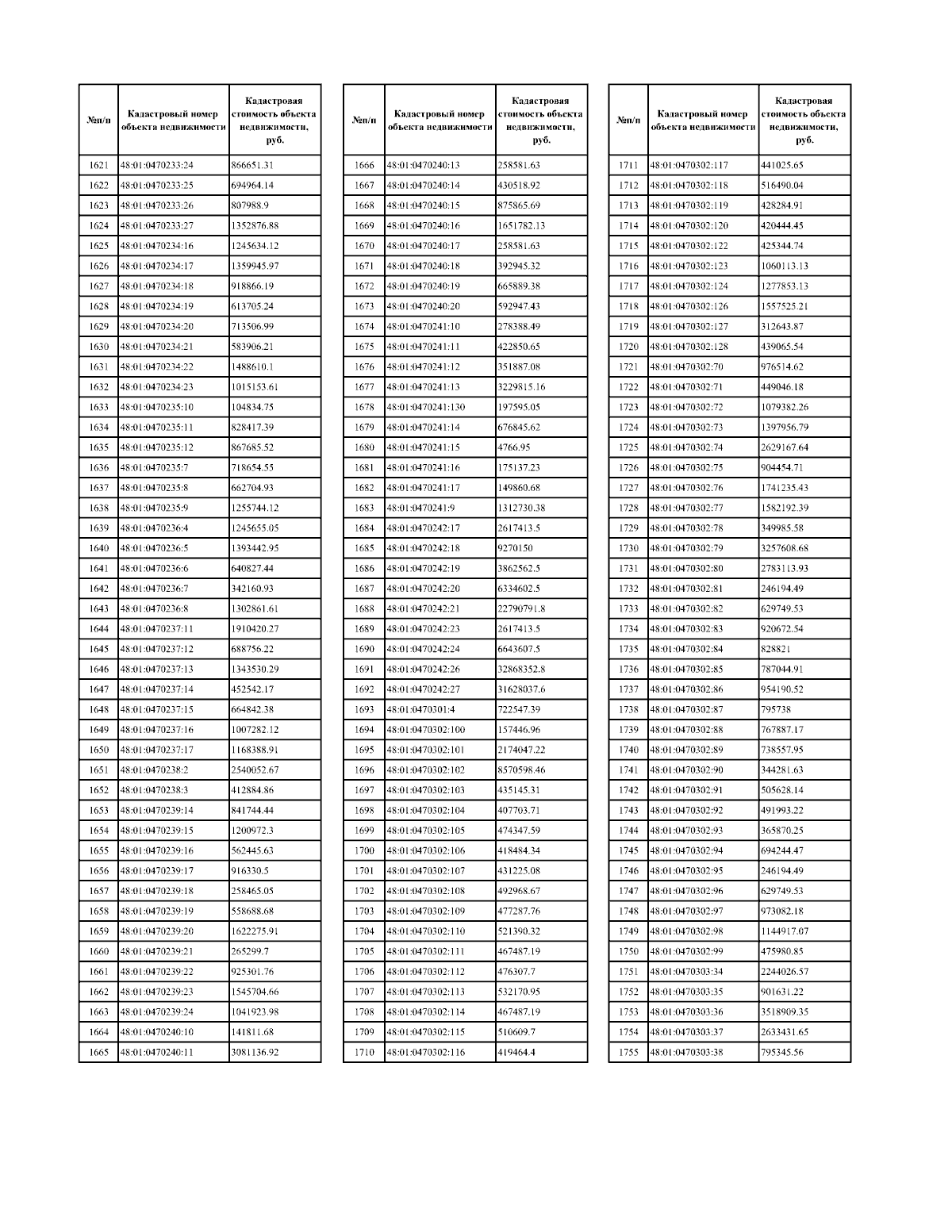 | №п/п | Кадастровый номер объекта недвижимости | Кадастровая стоимость объекта недвижимости, руб. |
|---|---|---|
| 1621 | 48:01:0470233:24 | 866651.31 |
| 1622 | 48:01:0470233:25 | 694964.14 |
| 1623 | 48:01:0470233:26 | 807988.9 |
| 1624 | 48:01:0470233:27 | 1352876.88 |
| 1625 | 48:01:0470234:16 | 1245634.12 |
| 1626 | 48:01:0470234:17 | 1359945.97 |
| 1627 | 48:01:0470234:18 | 918866.19 |
| 1628 | 48:01:0470234:19 | 613705.24 |
| 1629 | 48:01:0470234:20 | 713506.99 |
| 1630 | 48:01:0470234:21 | 583906.21 |
| 1631 | 48:01:0470234:22 | 1488610.1 |
| 1632 | 48:01:0470234:23 | 1015153.61 |
| 1633 | 48:01:0470235:10 | 104834.75 |
| 1634 | 48:01:0470235:11 | 828417.39 |
| 1635 | 48:01:0470235:12 | 867685.52 |
| 1636 | 48:01:0470235:7 | 718654.55 |
| 1637 | 48:01:0470235:8 | 662704.93 |
| 1638 | 48:01:0470235:9 | 1255744.12 |
| 1639 | 48:01:0470236:4 | 1245655.05 |
| 1640 | 48:01:0470236:5 | 1393442.95 |
| 1641 | 48:01:0470236:6 | 640827.44 |
| 1642 | 48:01:0470236:7 | 342160.93 |
| 1643 | 48:01:0470236:8 | 1302861.61 |
| 1644 | 48:01:0470237:11 | 1910420.27 |
| 1645 | 48:01:0470237:12 | 688756.22 |
| 1646 | 48:01:0470237:13 | 1343530.29 |
| 1647 | 48:01:0470237:14 | 452542.17 |
| 1648 | 48:01:0470237:15 | 664842.38 |
| 1649 | 48:01:0470237:16 | 1007282.12 |
| 1650 | 48:01:0470237:17 | 1168388.91 |
| 1651 | 48:01:0470238:2 | 2540052.67 |
| 1652 | 48:01:0470238:3 | 412884.86 |
| 1653 | 48:01:0470239:14 | 841744.44 |
| 1654 | 48:01:0470239:15 | 1200972.3 |
| 1655 | 48:01:0470239:16 | 562445.63 |
| 1656 | 48:01:0470239:17 | 916330.5 |
| 1657 | 48:01:0470239:18 | 258465.05 |
| 1658 | 48:01:0470239:19 | 558688.68 |
| 1659 | 48:01:0470239:20 | 1622275.91 |
| 1660 | 48:01:0470239:21 | 265299.7 |
| 1661 | 48:01:0470239:22 | 925301.76 |
| 1662 | 48:01:0470239:23 | 1545704.66 |
| 1663 | 48:01:0470239:24 | 1041923.98 |
| 1664 | 48:01:0470240:10 | 141811.68 |
| 1665 | 48:01:0470240:11 | 3081136.92 |

| №п/п | Кадастровый номер объекта недвижимости | Кадастровая стоимость объекта недвижимости, руб. |
|---|---|---|
| 1666 | 48:01:0470240:13 | 258581.63 |
| 1667 | 48:01:0470240:14 | 430518.92 |
| 1668 | 48:01:0470240:15 | 875865.69 |
| 1669 | 48:01:0470240:16 | 1651782.13 |
| 1670 | 48:01:0470240:17 | 258581.63 |
| 1671 | 48:01:0470240:18 | 392945.32 |
| 1672 | 48:01:0470240:19 | 665889.38 |
| 1673 | 48:01:0470240:20 | 592947.43 |
| 1674 | 48:01:0470241:10 | 278388.49 |
| 1675 | 48:01:0470241:11 | 422850.65 |
| 1676 | 48:01:0470241:12 | 351887.08 |
| 1677 | 48:01:0470241:13 | 3229815.16 |
| 1678 | 48:01:0470241:130 | 197595.05 |
| 1679 | 48:01:0470241:14 | 676845.62 |
| 1680 | 48:01:0470241:15 | 4766.95 |
| 1681 | 48:01:0470241:16 | 175137.23 |
| 1682 | 48:01:0470241:17 | 149860.68 |
| 1683 | 48:01:0470241:9 | 1312730.38 |
| 1684 | 48:01:0470242:17 | 2617413.5 |
| 1685 | 48:01:0470242:18 | 9270150 |
| 1686 | 48:01:0470242:19 | 3862562.5 |
| 1687 | 48:01:0470242:20 | 6334602.5 |
| 1688 | 48:01:0470242:21 | 22790791.8 |
| 1689 | 48:01:0470242:23 | 2617413.5 |
| 1690 | 48:01:0470242:24 | 6643607.5 |
| 1691 | 48:01:0470242:26 | 32868352.8 |
| 1692 | 48:01:0470242:27 | 31628037.6 |
| 1693 | 48:01:0470301:4 | 722547.39 |
| 1694 | 48:01:0470302:100 | 157446.96 |
| 1695 | 48:01:0470302:101 | 2174047.22 |
| 1696 | 48:01:0470302:102 | 8570598.46 |
| 1697 | 48:01:0470302:103 | 435145.31 |
| 1698 | 48:01:0470302:104 | 407703.71 |
| 1699 | 48:01:0470302:105 | 474347.59 |
| 1700 | 48:01:0470302:106 | 418484.34 |
| 1701 | 48:01:0470302:107 | 431225.08 |
| 1702 | 48:01:0470302:108 | 492968.67 |
| 1703 | 48:01:0470302:109 | 477287.76 |
| 1704 | 48:01:0470302:110 | 521390.32 |
| 1705 | 48:01:0470302:111 | 467487.19 |
| 1706 | 48:01:0470302:112 | 476307.7 |
| 1707 | 48:01:0470302:113 | 532170.95 |
| 1708 | 48:01:0470302:114 | 467487.19 |
| 1709 | 48:01:0470302:115 | 510609.7 |
| 1710 | 48:01:0470302:116 | 419464.4 |

| №п/п | Кадастровый номер объекта недвижимости | Кадастровая стоимость объекта недвижимости, руб. |
|---|---|---|
| 1711 | 48:01:0470302:117 | 441025.65 |
| 1712 | 48:01:0470302:118 | 516490.04 |
| 1713 | 48:01:0470302:119 | 428284.91 |
| 1714 | 48:01:0470302:120 | 420444.45 |
| 1715 | 48:01:0470302:122 | 425344.74 |
| 1716 | 48:01:0470302:123 | 1060113.13 |
| 1717 | 48:01:0470302:124 | 1277853.13 |
| 1718 | 48:01:0470302:126 | 1557525.21 |
| 1719 | 48:01:0470302:127 | 312643.87 |
| 1720 | 48:01:0470302:128 | 439065.54 |
| 1721 | 48:01:0470302:70 | 976514.62 |
| 1722 | 48:01:0470302:71 | 449046.18 |
| 1723 | 48:01:0470302:72 | 1079382.26 |
| 1724 | 48:01:0470302:73 | 1397956.79 |
| 1725 | 48:01:0470302:74 | 2629167.64 |
| 1726 | 48:01:0470302:75 | 904454.71 |
| 1727 | 48:01:0470302:76 | 1741235.43 |
| 1728 | 48:01:0470302:77 | 1582192.39 |
| 1729 | 48:01:0470302:78 | 349985.58 |
| 1730 | 48:01:0470302:79 | 3257608.68 |
| 1731 | 48:01:0470302:80 | 2783113.93 |
| 1732 | 48:01:0470302:81 | 246194.49 |
| 1733 | 48:01:0470302:82 | 629749.53 |
| 1734 | 48:01:0470302:83 | 920672.54 |
| 1735 | 48:01:0470302:84 | 828821 |
| 1736 | 48:01:0470302:85 | 787044.91 |
| 1737 | 48:01:0470302:86 | 954190.52 |
| 1738 | 48:01:0470302:87 | 795738 |
| 1739 | 48:01:0470302:88 | 767887.17 |
| 1740 | 48:01:0470302:89 | 738557.95 |
| 1741 | 48:01:0470302:90 | 344281.63 |
| 1742 | 48:01:0470302:91 | 505628.14 |
| 1743 | 48:01:0470302:92 | 491993.22 |
| 1744 | 48:01:0470302:93 | 365870.25 |
| 1745 | 48:01:0470302:94 | 694244.47 |
| 1746 | 48:01:0470302:95 | 246194.49 |
| 1747 | 48:01:0470302:96 | 629749.53 |
| 1748 | 48:01:0470302:97 | 973082.18 |
| 1749 | 48:01:0470302:98 | 1144917.07 |
| 1750 | 48:01:0470302:99 | 475980.85 |
| 1751 | 48:01:0470303:34 | 2244026.57 |
| 1752 | 48:01:0470303:35 | 901631.22 |
| 1753 | 48:01:0470303:36 | 3518909.35 |
| 1754 | 48:01:0470303:37 | 2633431.65 |
| 1755 | 48:01:0470303:38 | 795345.56 |